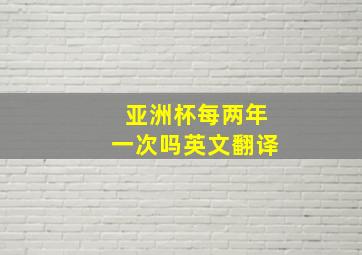 亚洲杯每两年
一次吗英文翻译